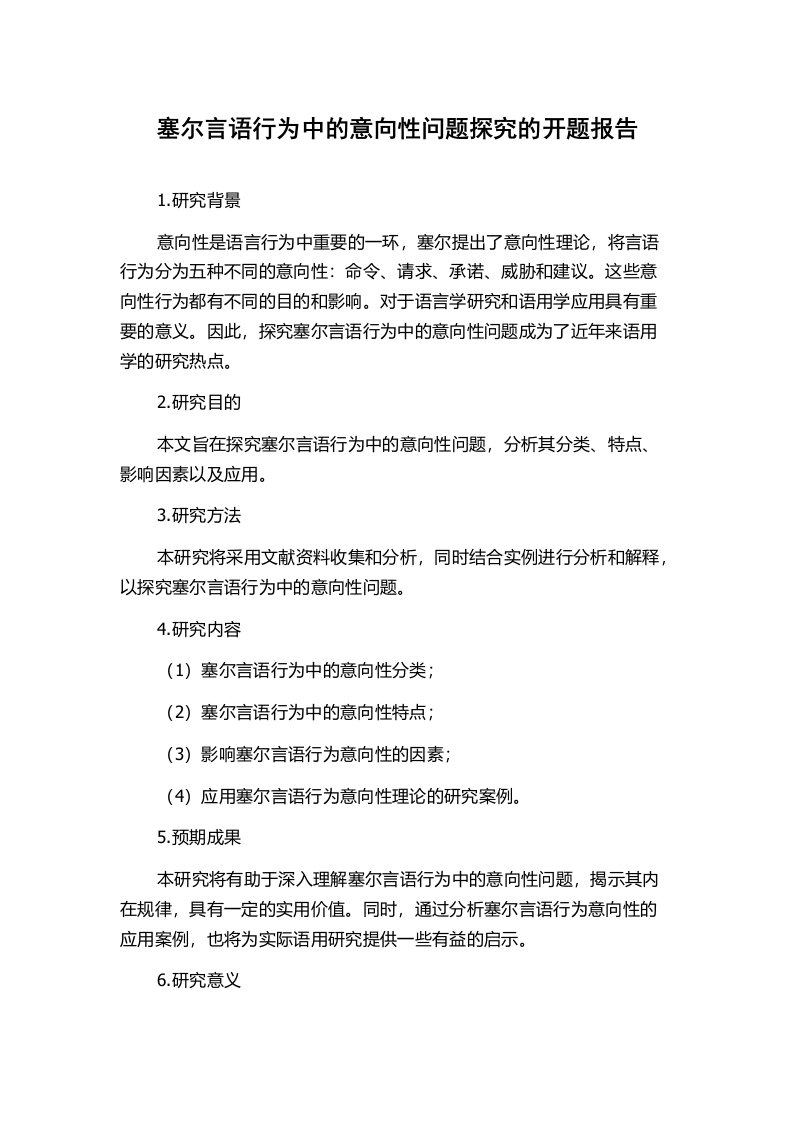 塞尔言语行为中的意向性问题探究的开题报告

1.研究背景

意向性是语言行为中重要的一环，塞尔提出了意向性理论，将言语行为分为五种不同的意向性：命令、请求、承诺、威胁和建议。这些意向性行为都有不同的目的和影响。对于语言学研究和语用学应用具有重要的意义。因此，探究塞尔言语行为中的意向性问题成为了近年来语用学的研究热点。

2.研究目的

本文旨在探究塞尔言语行为中的意向性问题，分析其分类、特点、影响因素以及应用。

3.研究方法

本研究将采用文献资料收集和分析，同时结合实例进行分析和解释，以探究塞尔言语行为中的意向性问题。

4.研究内容

（1）塞尔言语行为中的意向性分类；

（2）塞尔言语行为中的意向性特点；

（3）影响塞尔言语行为意向性的因素；

（4）应用塞尔言语行为意向性理论的研究案例。

5.预期成果

本研究将有助于深入理解塞尔言语行为中的意向性问题，揭示其内在规律，具有一定的实用价值。同时，通过分析塞尔言语行为意向性的应用案例，也将为实际语用研究提供一些有益的启示。

6.研究意义